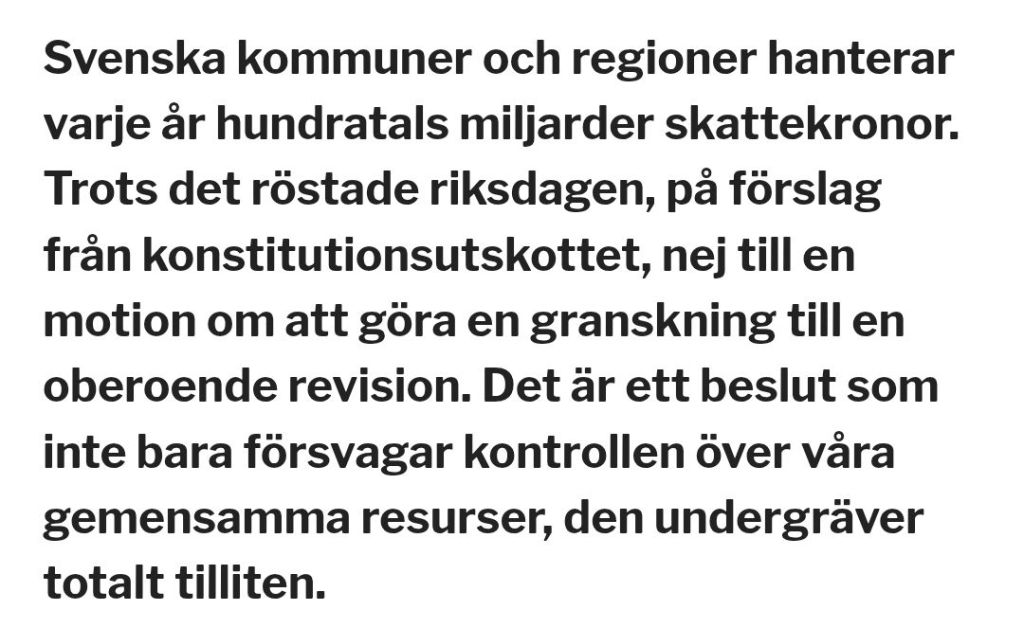 Svenska kommuner och regioner hanterar varje år hundratals miljarder skattekronor. Trots det röstade riksdagen, på förslag från konstitutionsutskottet, nej till en motion om att göra en granskning till en oberoende revision. Det är ett beslut som inte bara försvagar kontrollen över våra gemensamma resurser, den undergräver totalt tilliten.